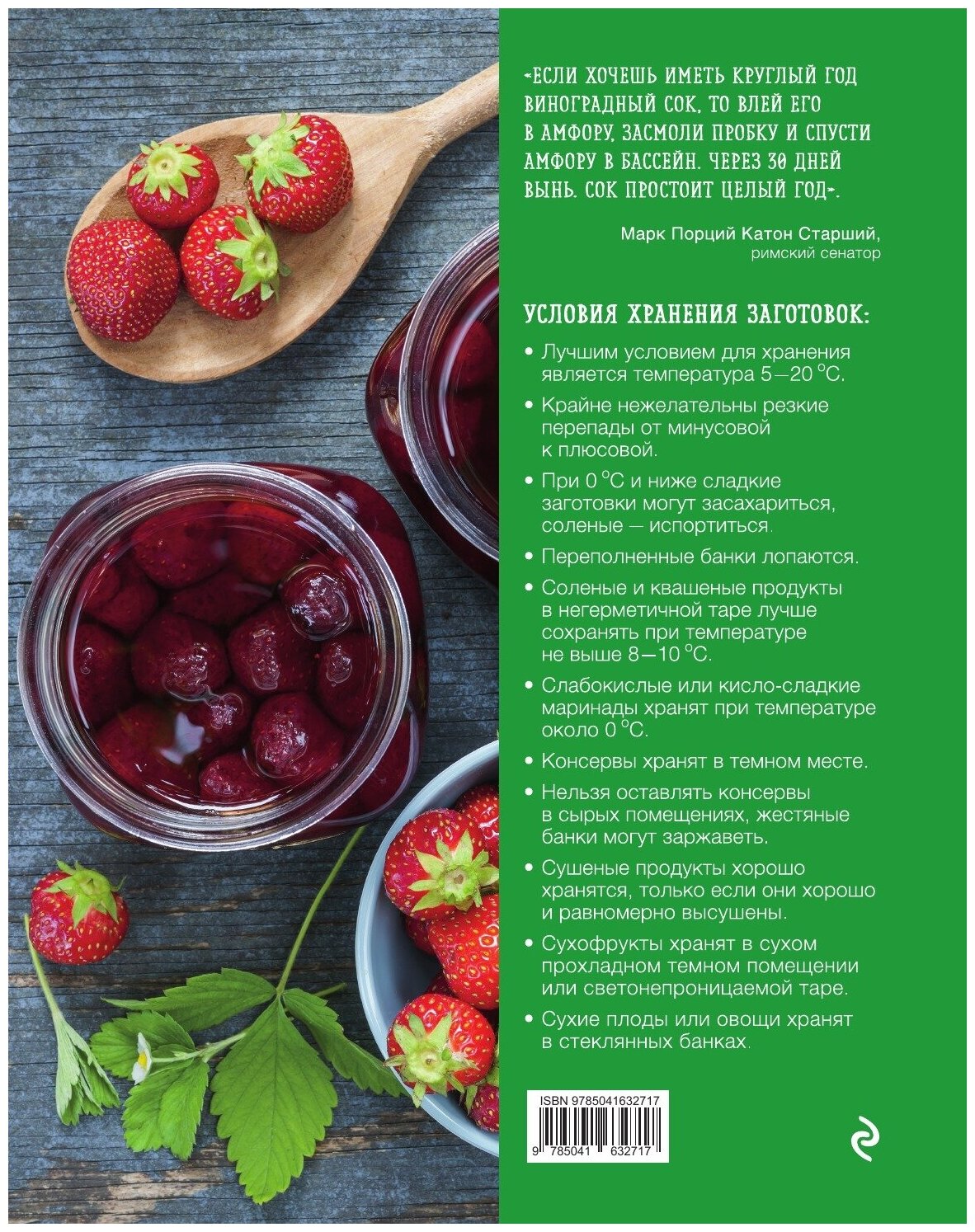 «ЕСЛИ ХОЧЕШЬ ИМЕТЬ КРУГЛЫЙ ГОД ВИНОГРАДНЫЙ СОК, ТО ВЛЕЙ ЕГО В АМФОРУ, ЗАСМОЛИ ПРОБКУ И СПУСТИ АМФОРУ В БАССЕЙН. ЧЕРЕЗ 30 ДНЕЙ ВЫНЬ. СОК ПРОСТОИТ ЦЕЛЫЙ ГОД».

Марк Порций Катон Старший, римский сенатор

УСЛОВИЯ ХРАНЕНИЯ ЗАГОТОВОК:

• Лучшим условием для хранения является температура 5—20 °С.

• Крайне нежелательны резкие перепады от минусовой к плюсовой.

• При 0 °С и ниже сладкие заготовки могут засахариться, соленые — испортиться.

• Переполненные банки лопаются.

• Соленые и квашеные продукты в негерметичной таре лучше сохранять при температуре не выше 8—10 °С.

• Слабокислые или кисло-сладкие маринады хранят при температуре около 0 °С.

• Консервы хранят в темном месте.

• Нельзя оставлять консервы в сырых помещениях, жестяные банки могут заржаветь.

• Сушеные продукты хорошо хранятся, только если они хорошо и равномерно высушены.

• Сухофрукты хранят в сухом прохладном темном помещении или светонепроницаемой таре.

• Сухие плоды или овощи хранят в стеклянных банках.

ISBN 9785041632717

9 785041 632717